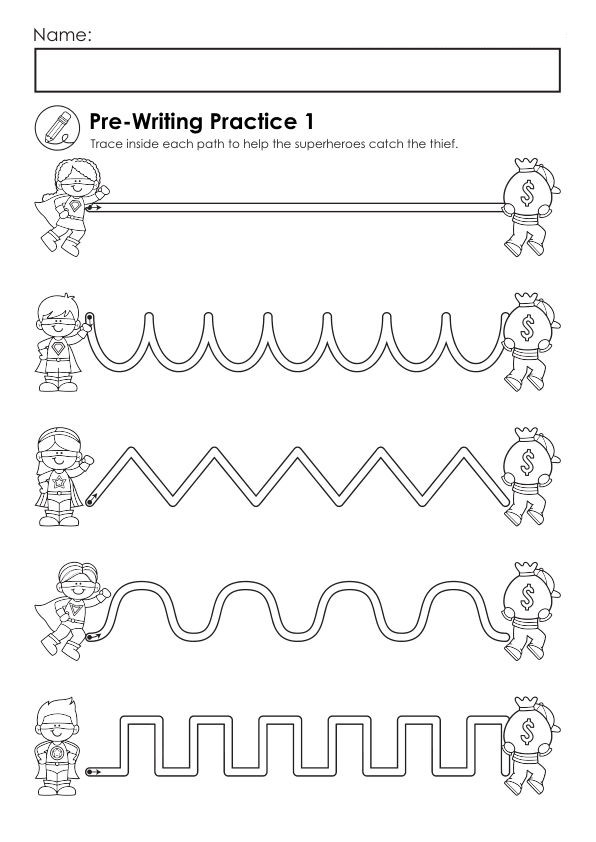 Name:

Pre-Writing Practice 1

Trace inside each path to help the superheroes catch the thief.

$

$

$

$

$